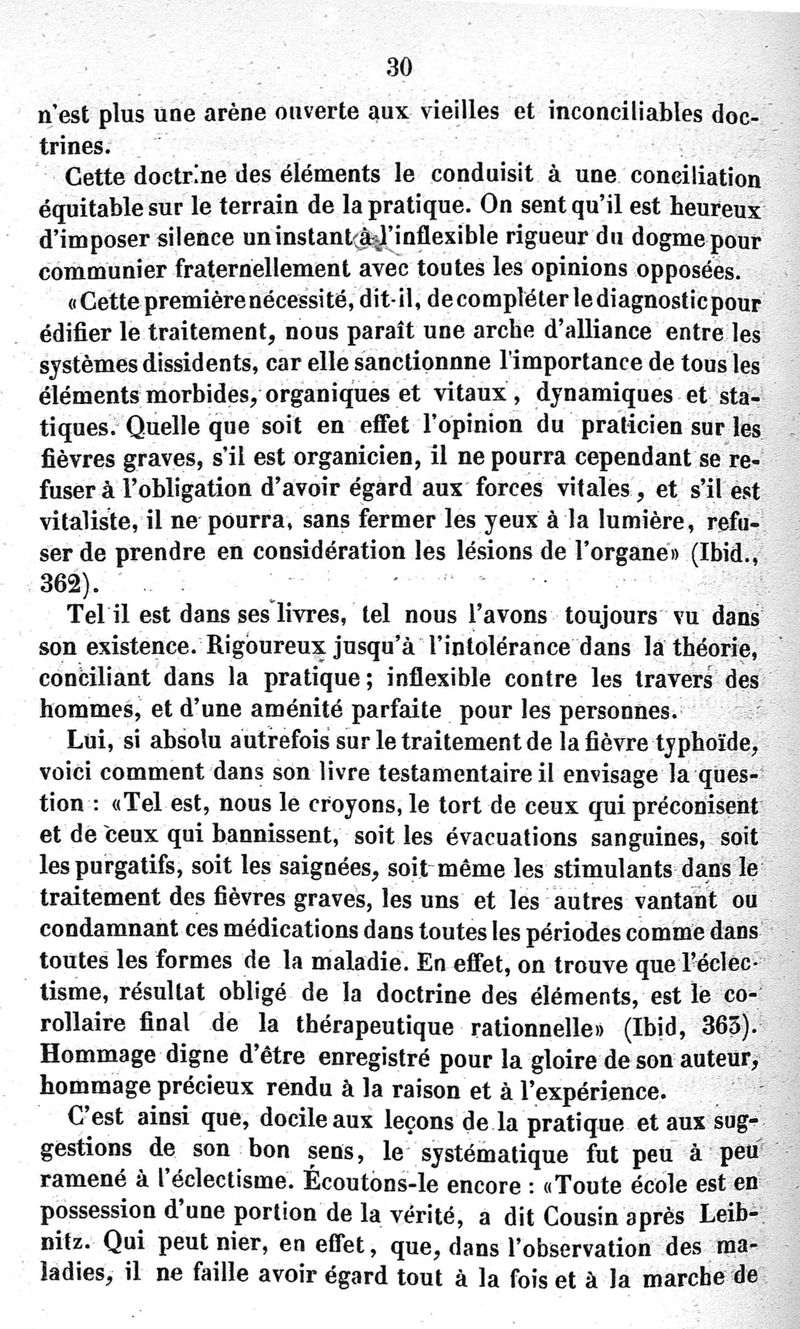 30

n'est plus une arène ouverte aux vieilles et inconciliables doctrines.

Cette doctrine des éléments le conduisit à une conciliation équitable sur le terrain de la pratique. On sent qu'il est heureux d'imposer silence un instant à l'inflexible rigueur du dogme pour communier fraternellement avec toutes les opinions opposées.

«Cette première nécessité, dit-il, de compléter le diagnostic pour édifier le traitement, nous paraît une arche d'alliance entre les systèmes dissidents, car elle sanctionnne l'importance de tous les éléments morbides, organiques et vitaux, dynamiques et statiques. Quelle que soit en effet l'opinion du praticien sur les fièvres graves, s'il est organicien, il ne pourra cependant se refuser à l'obligation d'avoir égard aux forces vitales, et s'il est vitaliste, il ne pourra, sans fermer les yeux à la lumière, refuser de prendre en considération les lésions de l'organe» (Ibid., 362).

Tel il est dans ses livres, tel nous l'avons toujours vu dans son existence. Rigoureux jusqu'à l'intolérance dans la théorie, conciliant dans la pratique; inflexible contre les travers des hommes, et d'une aménité parfaite pour les personnes.

Lui, si absolu autrefois sur le traitement de la fièvre typhoïde, voici comment dans son livre testamentaire il envisage la question : «Tel est, nous le croyons, le tort de ceux qui préconisent et de ceux qui bannissent, soit les évacuations sanguines, soit les purgatifs, soit les saignées, soit même les stimulants dans le traitement des fièvres graves, les uns et les autres vantant ou condamnant ces médications dans toutes les périodes comme dans toutes les formes de la maladie. En effet, on trouve que l'éclectisme, résultat obligé de la doctrine des éléments, est le corollaire final de la thérapeutique rationnelle» (Ibid, 363). Hommage digne d'être enregistré pour la gloire de son auteur, hommage précieux rendu à la raison et à l'expérience.

C'est ainsi que, docile aux leçons de la pratique et aux suggestions de son bon sens, le systématique fut peu à peu ramené à l'éclectisme. Écoutons-le encore : «Toute école est en possession d'une portion de la vérité, a dit Cousin après Leibnitz. Qui peut nier, en effet, que, dans l'observation des maladies, il ne faille avoir égard tout à la fois et à la marche de